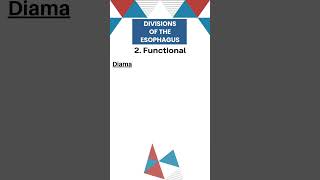 Diama

DIVISIONS OF THE ESOPHAGUS

2. Functional

Diama